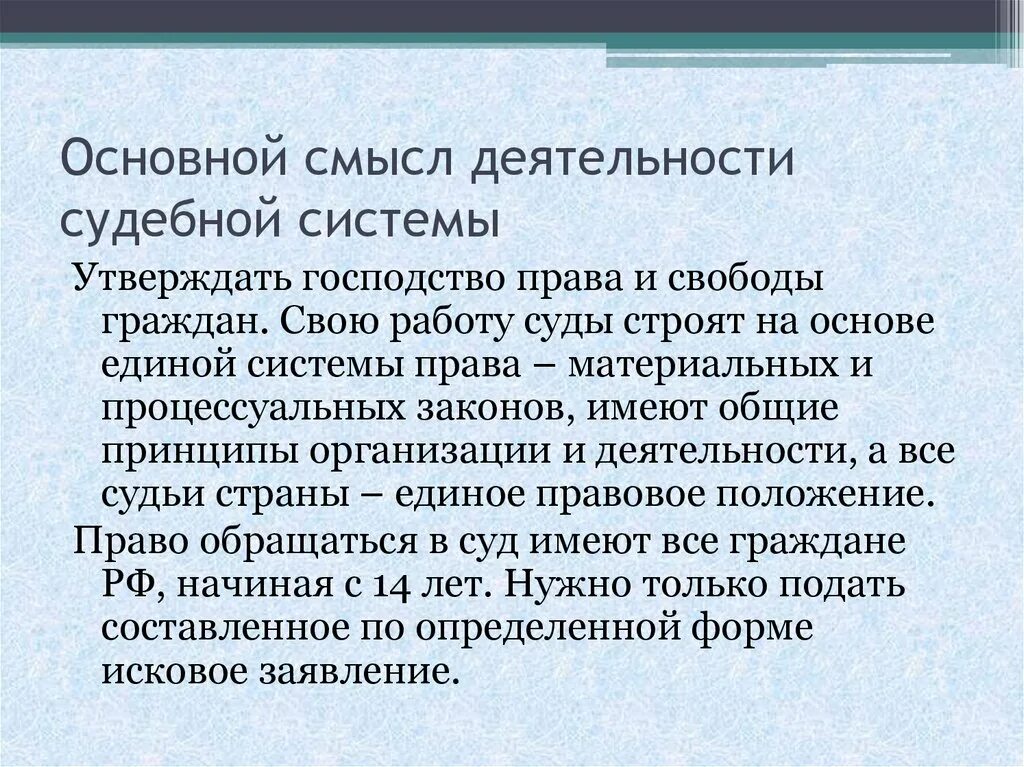 Основной смысл деятельности судебной системы

Утверждать господство права и свободы граждан. Свою работу суды строят на основе единой системы права – материальных и процессуальных законов, имеют общие принципы организации и деятельности, а все судьи страны – единое правовое положение.

Право обращаться в суд имеют все граждане РФ, начиная с 14 лет. Нужно только подать составленное по определенной форме исковое заявление.